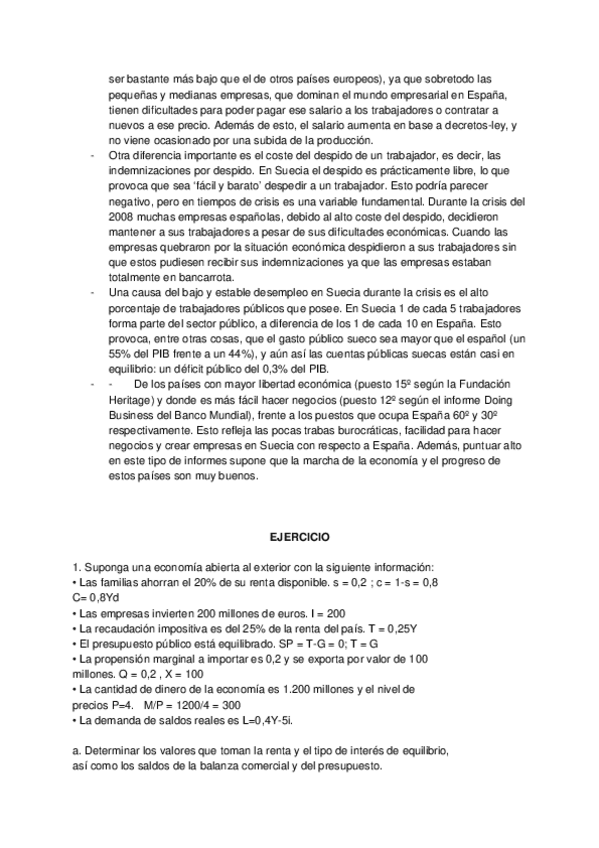 ser bastante más bajo que el de otros países europeos), ya que sobretodo las pequeñas y medianas empresas, que dominan el mundo empresarial en España, tienen dificultades para poder pagar ese salario a los trabajadores o contratar a nuevos a ese precio. Además de esto, el salario aumenta en base a decretos-ley, y no viene ocasionado por una subida de la producción.

- Otra diferencia importante es el coste del despido de un trabajador, es decir, las indemnizaciones por despido. En Suecia el despido es prácticamente libre, lo que provoca que sea 'fácil y barato' despedir a un trabajador. Esto podría parecer negativo, pero en tiempos de crisis es una variable fundamental. Durante la crisis del 2008 muchas empresas españolas, debido al alto coste del despido, decidieron mantener a sus trabajadores a pesar de sus dificultades económicas. Cuando las empresas quebraron por la situación económica despidieron a sus trabajadores sin que estos pudiesen recibir sus indemnizaciones ya que las empresas estaban totalmente en bancarrota.
- Una causa del bajo y estable desempleo en Suecia durante la crisis es el alto porcentaje de trabajadores públicos que posee. En Suecia 1 de cada 5 trabajadores forma parte del sector público, a diferencia de los 1 de cada 10 en España. Esto provoca, entre otras cosas, que el gasto público sueco sea mayor que el español (un 55% del PIB frente a un 44%), y aún así las cuentas públicas suecas están casi en equilibrio: un déficit público del 0,3% del PIB.
- - De los países con mayor libertad económica (puesto 15º según la Fundación Heritage) y donde es más fácil hacer negocios (puesto 12º según el informe Doing Business del Banco Mundial), frente a los puestos que ocupa España 60º y 30º respectivamente. Esto refleja las pocas trabas burocráticas, facilidad para hacer negocios y crear empresas en Suecia con respecto a España. Además, puntuar alto en este tipo de informes supone que la marcha de la economía y el progreso de estos países son muy buenos.

EJERCICIO

1. Suponga una economía abierta al exterior con la siguiente información:
• Las familias ahorran el 20% de su renta disponible. s = 0,2 ; c = 1-s = 0,8 C= 0,8Yd
• Las empresas invierten 200 millones de euros. I = 200
• La recaudación impositiva es del 25% de la renta del país. T = 0,25Y
• El presupuesto público está equilibrado. SP = T-G = 0; T = G
• La propensión marginal a importar es 0,2 y se exporta por valor de 100 millones. Q = 0,2 , X = 100
• La cantidad de dinero de la economía es 1.200 millones y el nivel de precios P=4. M/P = 1200/4 = 300
• La demanda de saldos reales es L=0,4Y-5i.

a. Determinar los valores que toman la renta y el tipo de interés de equilibrio, así como los saldos de la balanza comercial y del presupuesto.